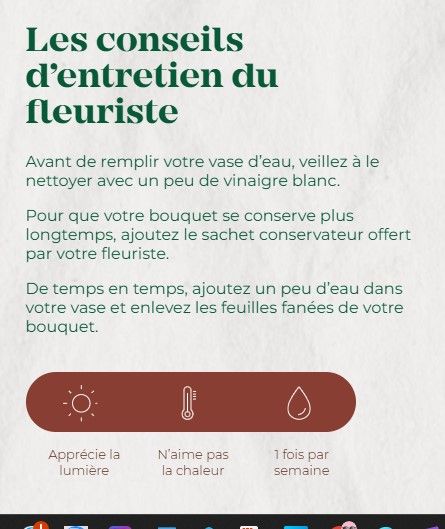 Les conseils d’entretien du fleuriste

Avant de remplir votre vase d’eau, veillez à le nettoyer avec un peu de vinaigre blanc.

Pour que votre bouquet se conserve plus longtemps, ajoutez le sachet conservateur offert par votre fleuriste.

De temps en temps, ajoutez un peu d’eau dans votre vase et enlevez les feuilles fanées de votre bouquet.

Apprécie la lumière

N’aime pas la chaleur

1 fois par semaine